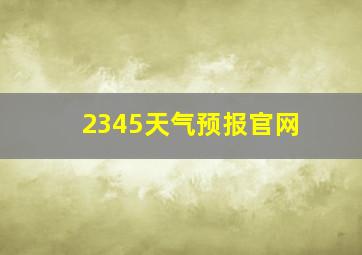 2345天气预报官网